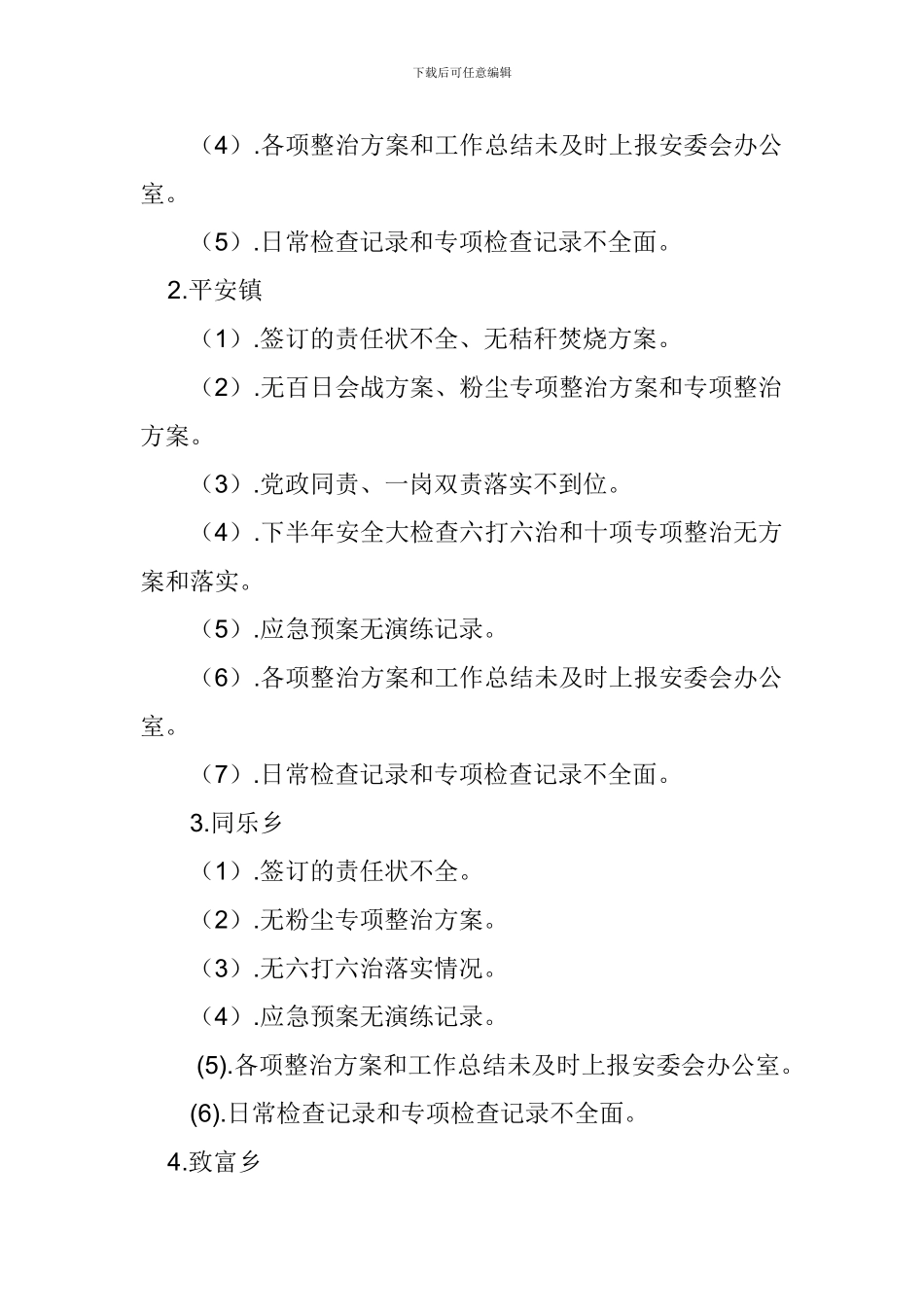 下载后可任意编辑

（4）.各项整治方案和工作总结未及时上报安委会办公室。

（5）.日常检查记录和专项检查记录不全面。

2.平安镇

（1）.签订的责任状不全、无秸秆焚烧方案。

（2）.无百日会战方案、粉尘专项整治方案和专项整治方案。

（3）.党政同责、一岗双责落实不到位。

（4）.下半年安全大检查六打六治和十项专项整治无方案和落实。

（5）.应急预案无演练记录。

（6）.各项整治方案和工作总结未及时上报安委会办公室。

（7）.日常检查记录和专项检查记录不全面。

3.同乐乡

（1）.签订的责任状不全。

（2）.无粉尘专项整治方案。

（3）.无六打六治落实情况。

（4）.应急预案无演练记录。

(5).各项整治方案和工作总结未及时上报安委会办公室。

(6).日常检查记录和专项检查记录不全面。

4.致富乡